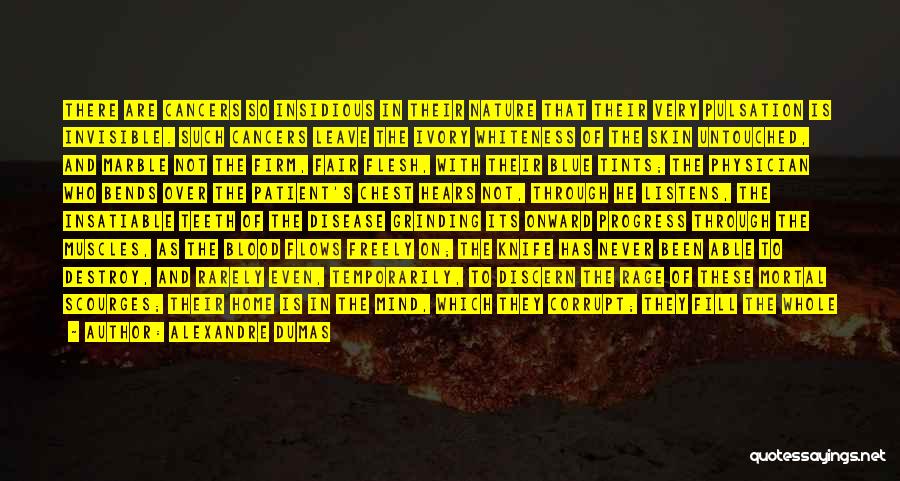 THERE ARE CANCERS SO INSIDIOUS IN THEIR NATURE THAT THEIR VERY PULSATION IS INVISIBLE. SUCH CANCERS LEAVE THE IVORY WHITENESS OF THE SKIN UNTOUCHED, AND MARBLE NOT THE FIRM, FAIR FLESH, WITH THEIR BLUE TINTS; THE PHYSICIAN WHO BENDS OVER THE PATIENT'S CHEST HEARS NOT, THROUGH HE LISTENS, THE INSATIABLE TEETH OF THE DISEASE GRINDING ITS ONWARD PROGRESS THROUGH THE MUSCLES, AS THE BLOOD FLOWS FREELY ON; THE KNIFE HAS NEVER BEEN ABLE TO DESTROY, AND RARELY EVEN, TEMPORARILY, TO DISCERN THE RAGE OF THESE MORTAL SCOURGES; THEIR HOME IS IN THE MIND, WHICH THEY CORRUPT; THEY FILL THE WHOLE

- AUTHOR: ALEXANDRE DUMAS

quotessayings.net